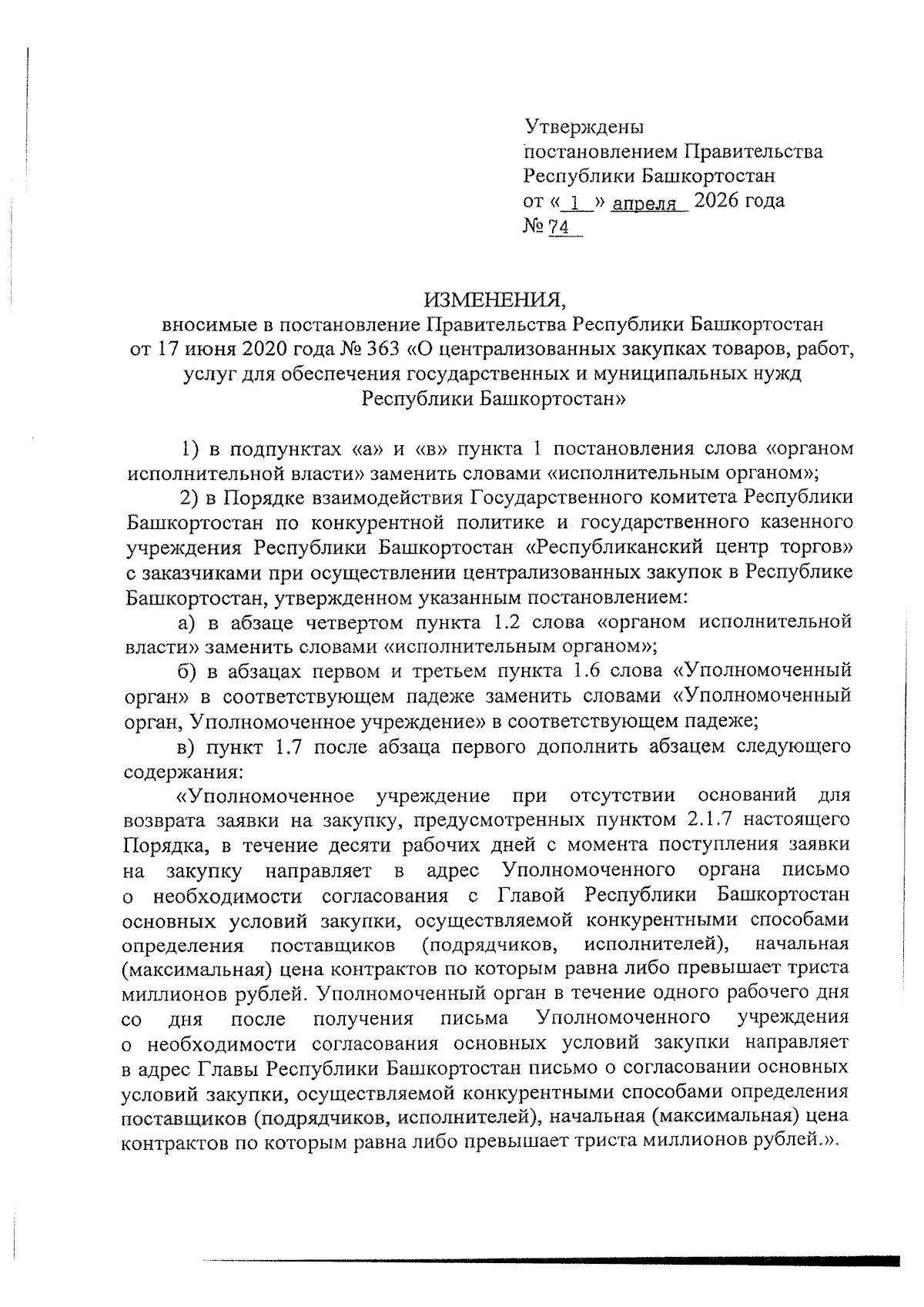 Утверждены
постановлением Правительства
Республики Башкортостан
от « 1 » апреля 2026 года
№ 74

ИЗМЕНЕНИЯ,
вносимые в постановление Правительства Республики Башкортостан от 17 июня 2020 года № 363 «О централизованных закупках товаров, работ, услуг для обеспечения государственных и муниципальных нужд Республики Башкортостан»

1) в подпунктах «а» и «в» пункта 1 постановления слова «органом исполнительной власти» заменить словами «исполнительным органом»;

2) в Порядке взаимодействия Государственного комитета Республики Башкортостан по конкурентной политике и государственного казенного учреждения Республики Башкортостан «Республиканский центр торгов» с заказчиками при осуществлении централизованных закупок в Республике Башкортостан, утвержденном указанным постановлением:

а) в абзаце четвертом пункта 1.2 слова «органом исполнительной власти» заменить словами «исполнительным органом»;

б) в абзацах первом и третьем пункта 1.6 слова «Уполномоченный орган» в соответствующем падеже заменить словами «Уполномоченный орган, Уполномоченное учреждение» в соответствующем падеже;

в) пункт 1.7 после абзаца первого дополнить абзацем следующего содержания:

«Уполномоченное учреждение при отсутствии оснований для возврата заявки на закупку, предусмотренных пунктом 2.1.7 настоящего Порядка, в течение десяти рабочих дней с момента поступления заявки на закупку направляет в адрес Уполномоченного органа письмо о необходимости согласования с Главой Республики Башкортостан основных условий закупки, осуществляемой конкурентными способами определения поставщиков (подрядчиков, исполнителей), начальная (максимальная) цена контрактов по которым равна либо превышает триста миллионов рублей. Уполномоченный орган в течение одного рабочего дня со дня после получения письма Уполномоченного учреждения о необходимости согласования основных условий закупки направляет в адрес Главы Республики Башкортостан письмо о согласовании основных условий закупки, осуществляемой конкурентными способами определения поставщиков (подрядчиков, исполнителей), начальная (максимальная) цена контрактов по которым равна либо превышает триста миллионов рублей.».